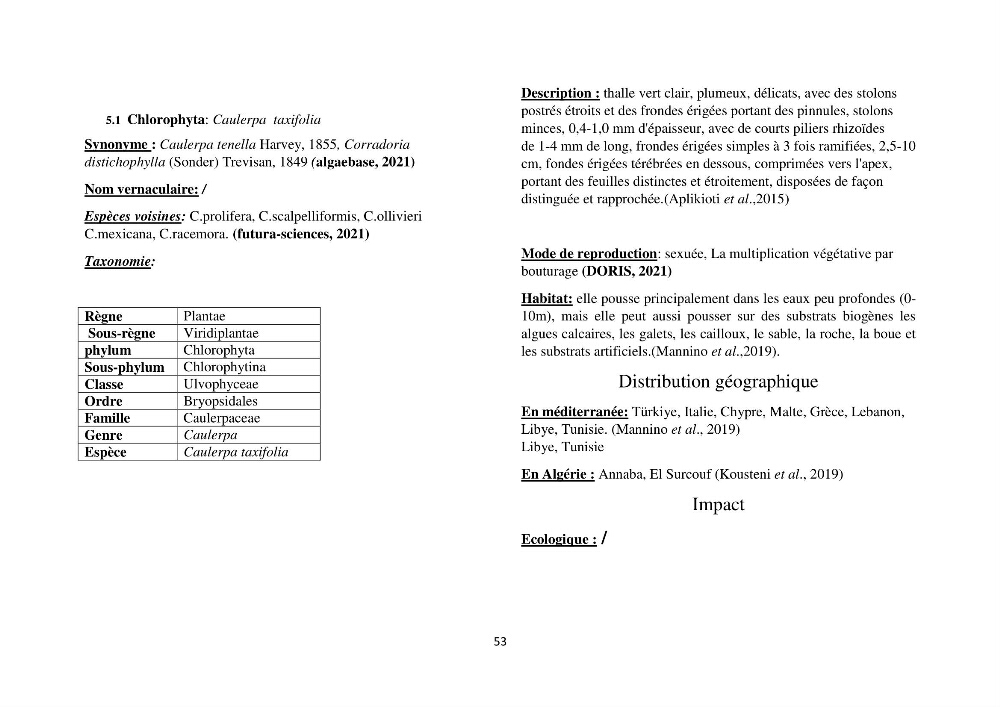 5.1 Chlorophyta: Caulerpa taxifolia

Synonyme : Caulerpa tenella Harvey, 1855, Corradoria distichophylla (Sonder) Trevisan, 1849 (algaebase, 2021)

Nom vernaculaire: /

Espèces voisines: C.prolifera, C.scalpelliformis, C.ollivieri C.mexicana, C.racemora. (futura-sciences, 2021)

Taxonomie:

| Règne | Plantae |
|---|---|
| Sous-règne | Viridiplantae |
| phylum | Chlorophyta |
| Sous-phylum | Chlorophytina |
| Classe | Ulvophyceae |
| Ordre | Bryopsidales |
| Famille | Caulerpaceae |
| Genre | Caulerpa |
| Espèce | Caulerpa taxifolia |

Description : thalle vert clair, plumeux, délicats, avec des stolons postrés étroits et des frondes érigées portant des pinnules, stolons minces, 0,4-1,0 mm d'épaisseur, avec de courts piliers rhizoïdes de 1-4 mm de long, frondes érigées simples à 3 fois ramifiées, 2,5-10 cm, fondes érigées térébrées en dessous, comprimées vers l'apex, portant des feuilles distinctes et étroitement, disposées de façon distinguée et rapprochée.(Aplikioti et al.,2015)

Mode de reproduction: sexuée, La multiplication végétative par bouturage (DORIS, 2021)

Habitat: elle pousse principalement dans les eaux peu profondes (0-10m), mais elle peut aussi pousser sur des substrats biogènes les algues calcaires, les galets, les cailloux, le sable, la roche, la boue et les substrats artificiels.(Mannino et al.,2019).

Distribution géographique

En méditerranée: Türkiye, Italie, Chypre, Malte, Grèce, Lebanon, Libye, Tunisie. (Mannino et al., 2019)
Libye, Tunisie

En Algérie : Annaba, El Surcouf (Kousteni et al., 2019)

Impact

Ecologique : /

53